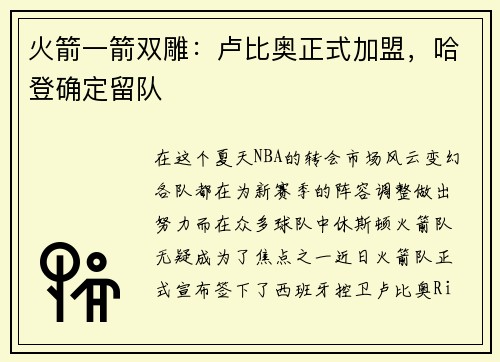 火箭一箭双雕：卢比奥正式加盟，哈登确定留队

在这个夏天NBA的转会市场风云变幻各队都在为新赛季的阵容调整做出努力而在众多球队中休斯顿火箭队无疑成为了焦点之一近日火箭队正式宣布签下了西班牙控卫卢比奥Ri